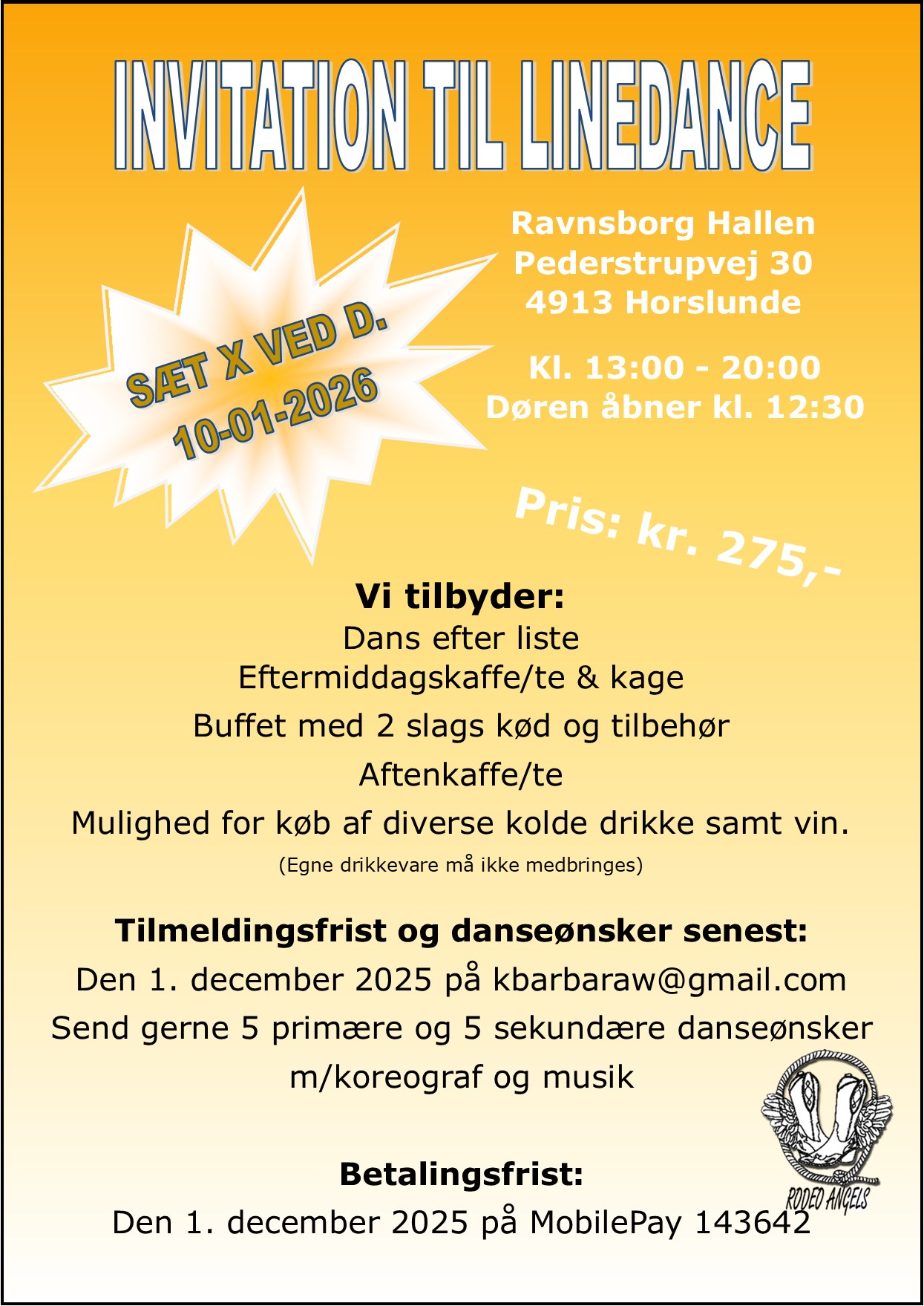 INVITATION TIL LINEDANCE

SÆT X VED D.
10-01-2026

Ravnsborg Hallen
Pederstrupvej 30
4913 Horslunde

Kl. 13:00 - 20:00
Døren åbner kl. 12:30

Pris: kr. 275,-

Vi tilbyder:
Dans efter liste
Eftermiddagskaffe/te & kage
Buffet med 2 slags kød og tilbehør
Aftenkaffe/te
Mulighed for køb af diverse kolde drikke samt vin.
(Egne drikkevare må ikke medbringes)

Tilmeldingsfrist og danseønsker senest:
Den 1. december 2025 på kbarbaraw@gmail.com
Send gerne 5 primære og 5 sekundære danseønsker m/koreograf og musik

Betalingsfrist:
Den 1. december 2025 på MobilePay 143642

RODEO ANGELS